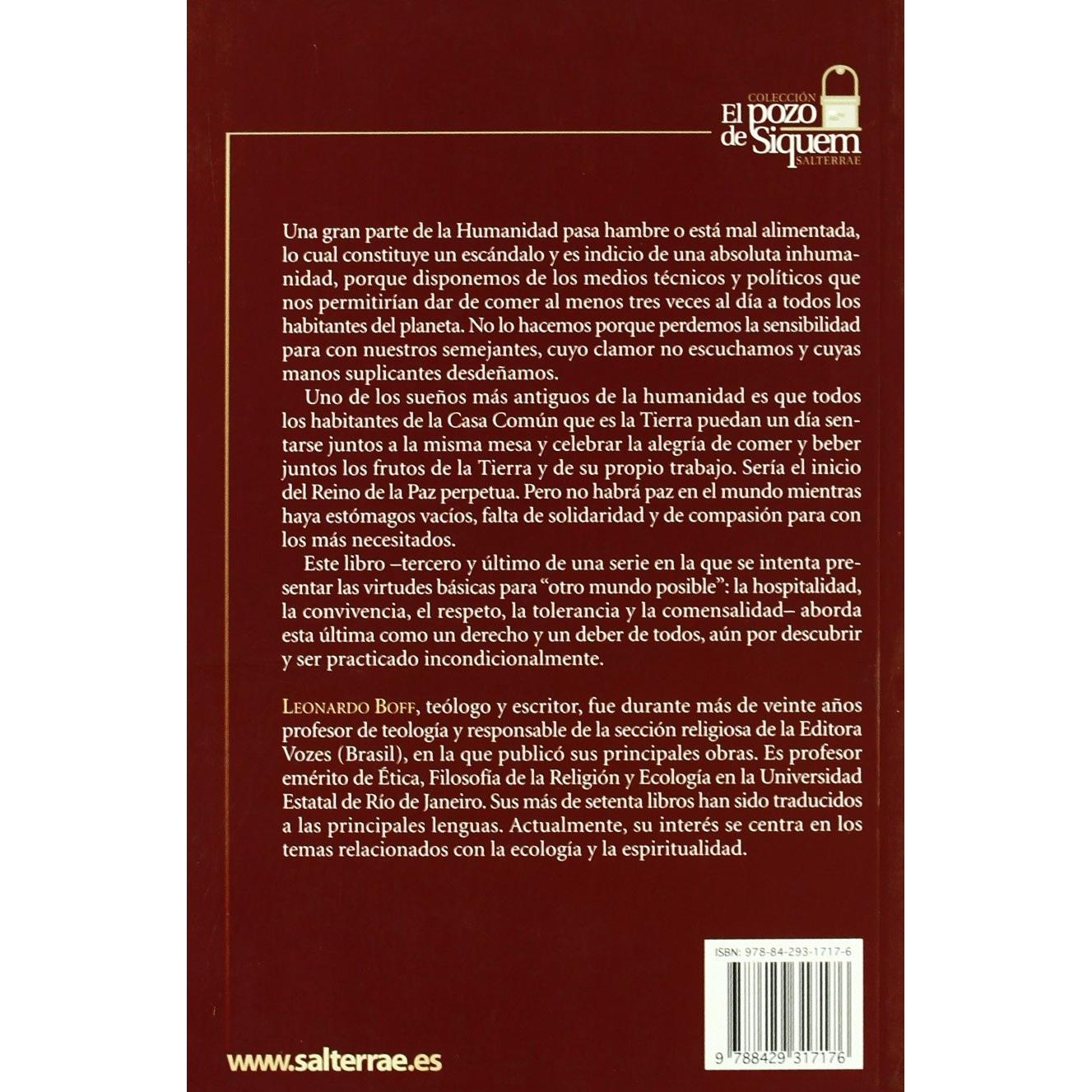 COLECCIÓN
El pozo
de Siquem
SALTERRAE

Una gran parte de la Humanidad pasa hambre o está mal alimentada, lo cual constituye un escándalo y es indicio de una absoluta inhumanidad, porque disponemos de los medios técnicos y políticos que nos permitirían dar de comer al menos tres veces al día a todos los habitantes del planeta. No lo hacemos porque perdemos la sensibilidad para con nuestros semejantes, cuyo clamor no escuchamos y cuyas manos suplicantes desdeñamos.

Uno de los sueños más antiguos de la humanidad es que todos los habitantes de la Casa Común que es la Tierra puedan un día sentarse juntos a la misma mesa y celebrar la alegría de comer y beber juntos los frutos de la Tierra y de su propio trabajo. Sería el inicio del Reino de la Paz perpetua. Pero no habrá paz en el mundo mientras haya estómagos vacíos, falta de solidaridad y de compasión para con los más necesitados.

Este libro –tercero y último de una serie en la que se intenta presentar las virtudes básicas para "otro mundo posible": la hospitalidad, la convivencia, el respeto, la tolerancia y la comensalidad– aborda esta última como un derecho y un deber de todos, aún por descubrir y ser practicado incondicionalmente.

LEONARDO BOFF, teólogo y escritor, fue durante más de veinte años profesor de teología y responsable de la sección religiosa de la Editora Vozes (Brasil), en la que publicó sus principales obras. Es profesor emérito de Ética, Filosofía de la Religión y Ecología en la Universidad Estatal de Río de Janeiro. Sus más de setenta libros han sido traducidos a las principales lenguas. Actualmente, su interés se centra en los temas relacionados con la ecología y la espiritualidad.

ISBN: 978-84-293-1717-6

9 788429 317176

www.salterrae.es